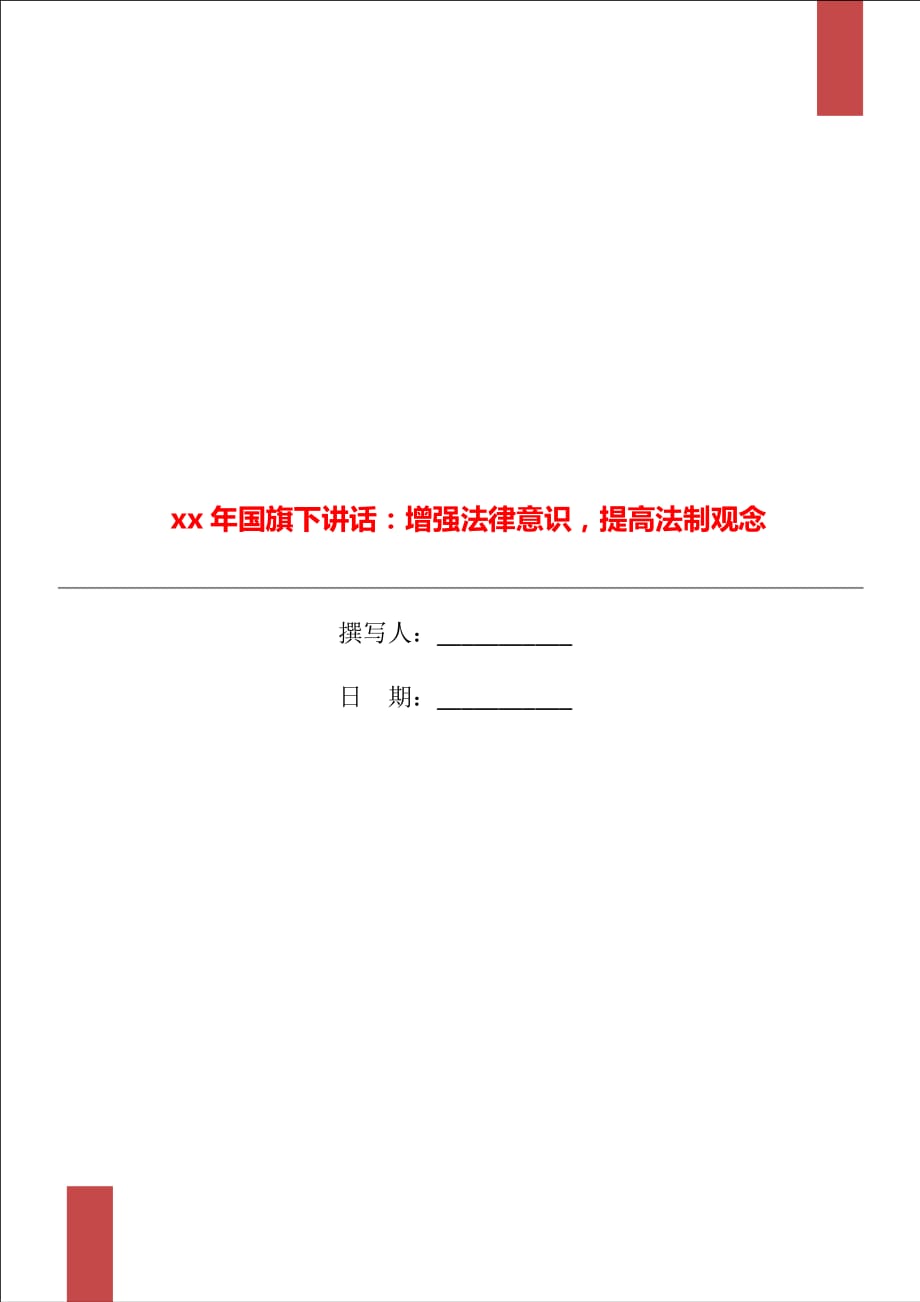 xx 年国旗下讲话：增强法律意识，提高法制观念

撰写人：___________

日　期：___________